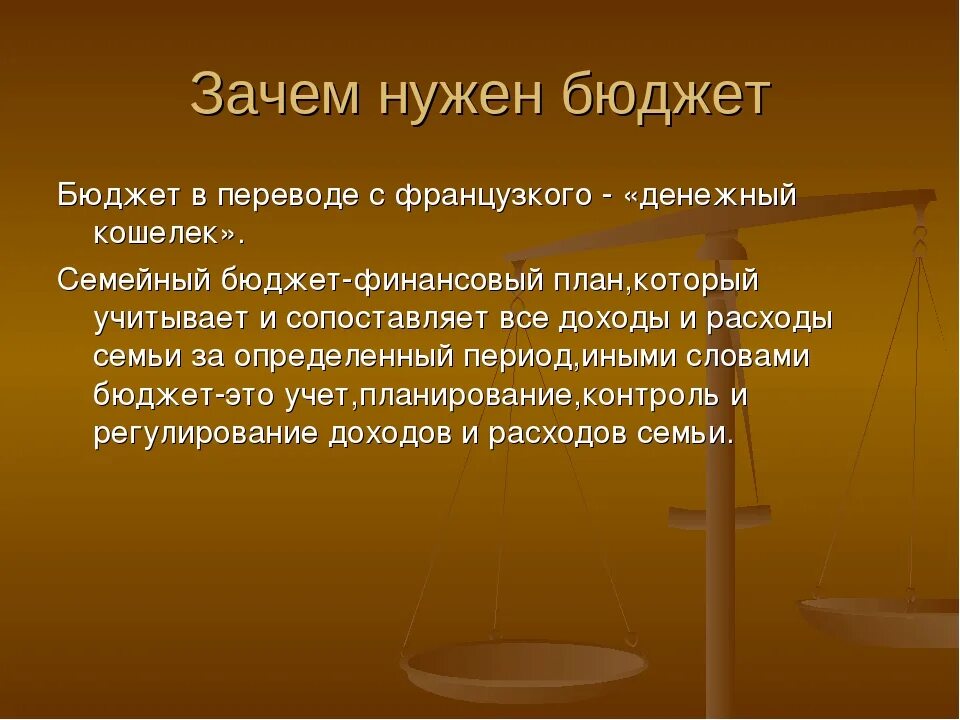 Зачем нужен бюджет

Бюджет в переводе с французкого - «денежный кошелек».

Семейный бюджет-финансовый план,который учитывает и сопоставляет все доходы и расходы семьи за определенный период,иными словами бюджет-это учет,планирование,контроль и регулирование доходов и расходов семьи.